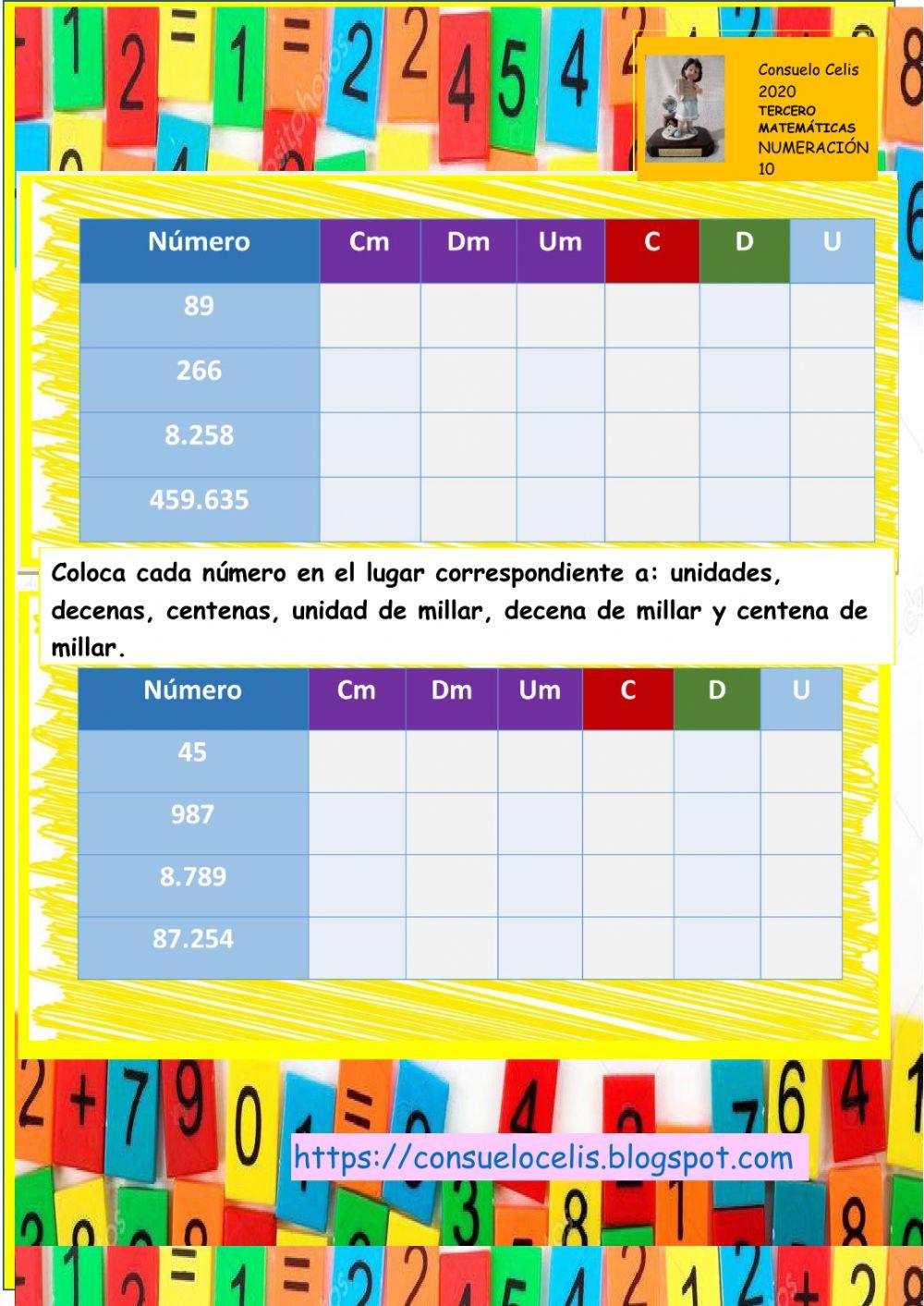 Consuelo Celis
2020
TERCERO
MATEMÁTICAS
NUMERACIÓN
10

| Número | Cm | Dm | Um | C | D | U |
|---|---|---|---|---|---|---|
| 89 | | | | | | |
| 266 | | | | | | |
| 8.258 | | | | | | |
| 459.635 | | | | | | |

Coloca cada número en el lugar correspondiente a: unidades, decenas, centenas, unidad de millar, decena de millar y centena de millar.

| Número | Cm | Dm | Um | C | D | U |
|---|---|---|---|---|---|---|
| 45 | | | | | | |
| 987 | | | | | | |
| 8.789 | | | | | | |
| 87.254 | | | | | | |

https://consuelocelis.blogspot.com